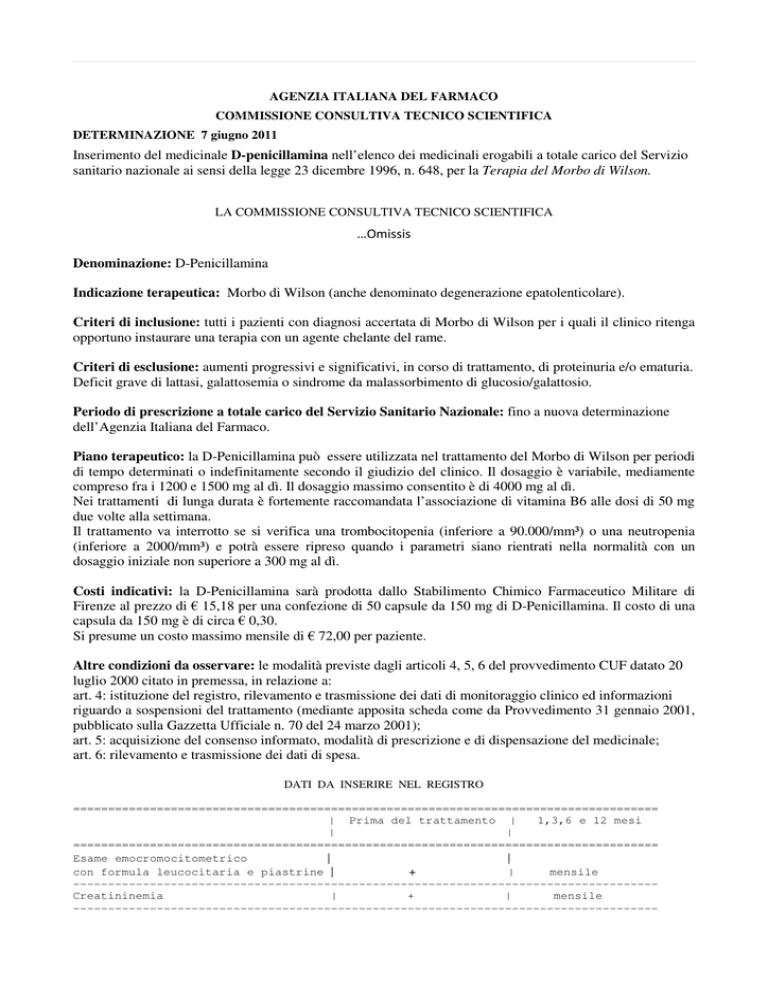 AGENZIA ITALIANA DEL FARMACO
COMMISSIONE CONSULTIVA TECNICO SCIENTIFICA
DETERMINAZIONE 7 giugno 2011

Inserimento del medicinale D-penicillamina nell'elenco dei medicinali erogabili a totale carico del Servizio sanitario nazionale ai sensi della legge 23 dicembre 1996, n. 648, per la Terapia del Morbo di Wilson.

LA COMMISSIONE CONSULTIVA TECNICO SCIENTIFICA
...Omissis

Denominazione: D-Penicillamina

Indicazione terapeutica: Morbo di Wilson (anche denominato degenerazione epatolenticolare).

Criteri di inclusione: tutti i pazienti con diagnosi accertata di Morbo di Wilson per i quali il clinico ritenga opportuno instaurare una terapia con un agente chelante del rame.

Criteri di esclusione: aumenti progressivi e significativi, in corso di trattamento, di proteinuria e/o ematuria. Deficit grave di lattasi, galattosemia o sindrome da malassorbimento di glucosio/galattosio.

Periodo di prescrizione a totale carico del Servizio Sanitario Nazionale: fino a nuova determinazione dell'Agenzia Italiana del Farmaco.

Piano terapeutico: la D-Penicillamina può essere utilizzata nel trattamento del Morbo di Wilson per periodi di tempo determinati o indefinitamente secondo il giudizio del clinico. Il dosaggio è variabile, mediamente compreso fra i 1200 e 1500 mg al dì. Il dosaggio massimo consentito è di 4000 mg al dì.
Nei trattamenti di lunga durata è fortemente raccomandata l'associazione di vitamina B6 alle dosi di 50 mg due volte alla settimana.
Il trattamento va interrotto se si verifica una trombocitopenia (inferiore a 90.000/mm³) o una neutropenia (inferiore a 2000/mm³) e potrà essere ripreso quando i parametri siano rientrati nella normalità con un dosaggio iniziale non superiore a 300 mg al dì.

Costi indicativi: la D-Penicillamina sarà prodotta dallo Stabilimento Chimico Farmaceutico Militare di Firenze al prezzo di € 15,18 per una confezione di 50 capsule da 150 mg di D-Penicillamina. Il costo di una capsula da 150 mg è di circa € 0,30.
Si presume un costo massimo mensile di € 72,00 per paziente.

Altre condizioni da osservare: le modalità previste dagli articoli 4, 5, 6 del provvedimento CUF datato 20 luglio 2000 citato in premessa, in relazione a:
art. 4: istituzione del registro, rilevamento e trasmissione dei dati di monitoraggio clinico ed informazioni riguardo a sospensioni del trattamento (mediante apposita scheda come da Provvedimento 31 gennaio 2001, pubblicato sulla Gazzetta Ufficiale n. 70 del 24 marzo 2001);
art. 5: acquisizione del consenso informato, modalità di prescrizione e di dispensazione del medicinale;
art. 6: rilevamento e trasmissione dei dati di spesa.

DATI DA INSERIRE NEL REGISTRO

| | Prima del trattamento | 1,3,6 e 12 mesi |
|---|---|---|
| Esame emocromocitometrico con formula leucocitaria e piastrine | + | mensile |
| Creatininemia | + | mensile |